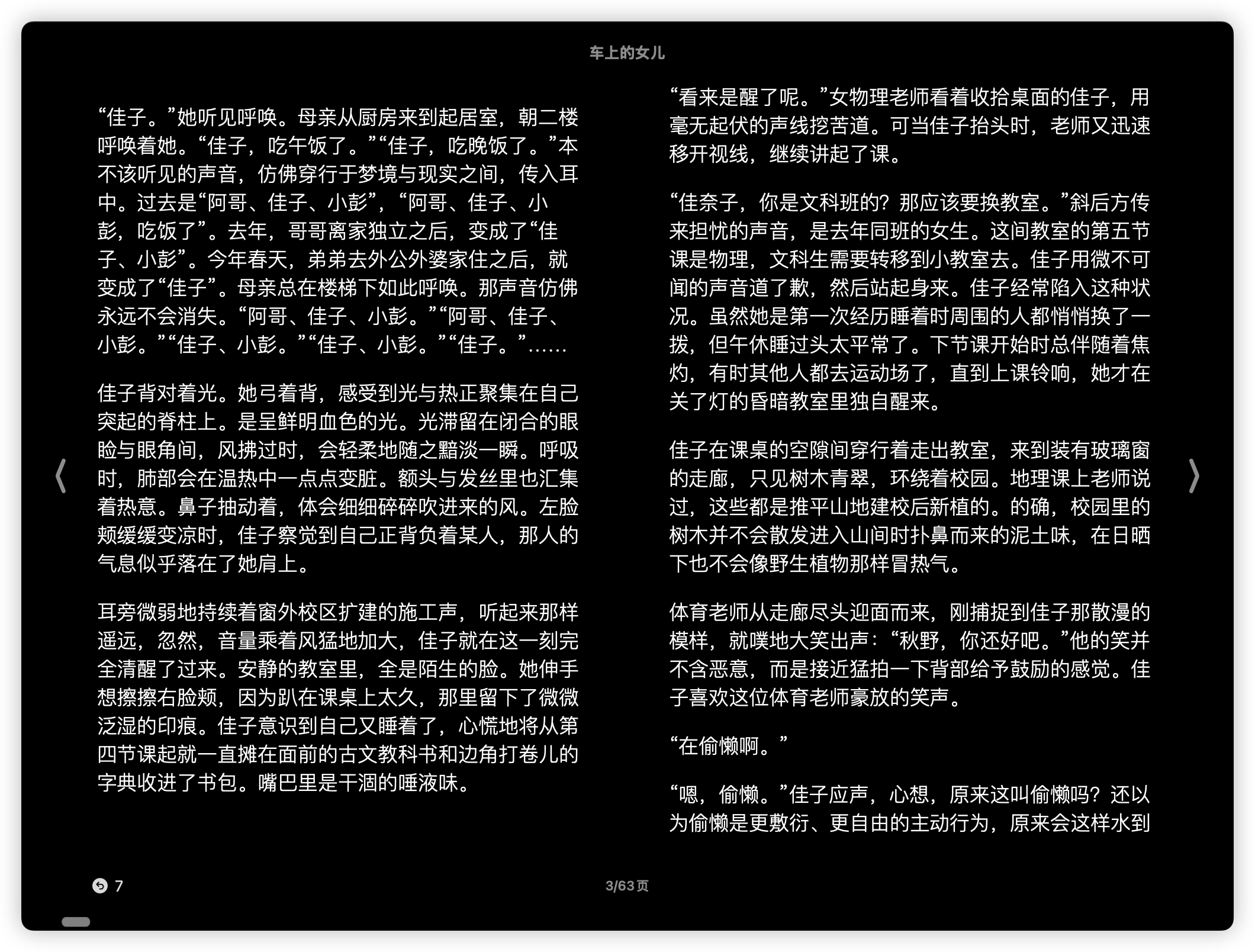 车上的女儿

“佳子。”她听见呼唤。母亲从厨房来到起居室，朝二楼呼唤着她。“佳子，吃午饭了。”“佳子，吃晚饭了。”本不该听见的声音，仿佛穿行于梦境与现实之间，传入耳中。过去是“阿哥、佳子、小彭”，“阿哥、佳子、小彭，吃饭了”。去年，哥哥离家独立之后，变成了“佳子、小彭”。今年春天，弟弟去外公外婆家住之后，就变成了“佳子”。母亲总在楼梯下如此呼唤。那声音仿佛永远不会消失。“阿哥、佳子、小彭。”“阿哥、佳子、小彭。”“佳子、小彭。”“佳子、小彭。”“佳子。”……

佳子背对着光。她弓着背，感受到光与热正聚集在自己突起的脊柱上。是呈鲜明血色的光。光滞留在闭合的眼睑与眼角间，风拂过时，会轻柔地随之黯淡一瞬。呼吸时，肺部会在温热中一点点变脏。额头与发丝里也汇集着热意。鼻子抽动着，体会细细碎碎吹进来的风。左脸颊缓缓变凉时，佳子察觉到自己正背负着某人，那人的气息似乎落在了她肩上。

耳旁微弱地持续着窗外校区扩建的施工声，听起来那样遥远，忽然，音量乘着风猛地加大，佳子就在这一刻完全清醒了过来。安静的教室里，全是陌生的脸。她伸手想擦擦右脸颊，因为趴在课桌上太久，那里留下了微微泛湿的印痕。佳子意识到自己又睡着了，心慌地将从第四节课起就一直摊在面前的古文教科书和边角打卷儿的字典收进了书包。嘴巴里是干涸的唾液味。

“看来是醒了呢。”女物理老师看着收拾桌面的佳子，用毫无起伏的声线挖苦道。可当佳子抬头时，老师又迅速移开视线，继续讲起了课。

“佳奈子，你是文科班的？那应该要换教室。”斜后方传来担忧的声音，是去年同班的女生。这间教室的第五节课是物理，文科生需要转移到小教室去。佳子用微不可闻的声音道了歉，然后站起身来。佳子经常陷入这种状况。虽然她是第一次经历睡着时周围的人都悄悄换了一拨，但午休睡过头太平常了。下节课开始时总伴随着焦灼，有时其他人都去运动场了，直到上课铃响，她才在关了灯的昏暗教室里独自醒来。

佳子在课桌的空隙间穿行着走出教室，来到装有玻璃窗的走廊，只见树木青翠，环绕着校园。地理课上老师说过，这些都是推平山地建校后新植的。的确，校园里的树木并不会散发进入山间时扑鼻而来的泥土味，在日晒下也不会像野生植物那样冒热气。

体育老师从走廊尽头迎面而来，刚捕捉到佳子那散漫的模样，就噗地大笑出声：“秋野，你还好吧。”他的笑并不含恶意，而是接近猛拍一下背部给予鼓励的感觉。佳子喜欢这位体育老师豪放的笑声。

“在偷懒啊。”

“嗯，偷懒。”佳子应声，心想，原来这叫偷懒吗？还以为偷懒是更敷衍、更自由的主动行为，原来会这样水到

7

3/63页